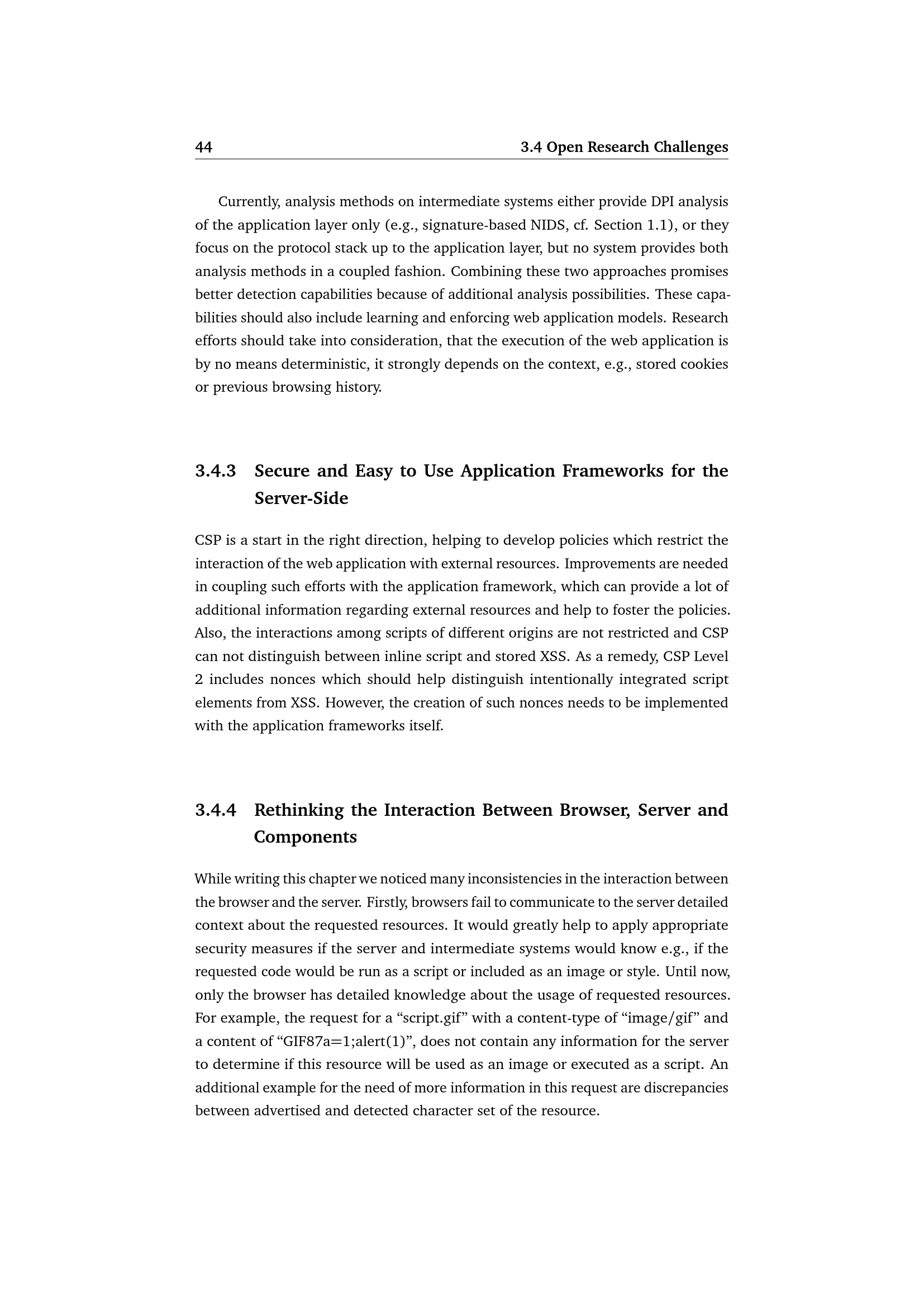 44 3.4 Open Research Challenges

Currently, analysis methods on intermediate systems either provide DPI analysis of the application layer only (e.g., signature-based NIDS, cf. Section 1.1), or they focus on the protocol stack up to the application layer, but no system provides both analysis methods in a coupled fashion. Combining these two approaches promises better detection capabilities because of additional analysis possibilities. These capabilities should also include learning and enforcing web application models. Research efforts should take into consideration, that the execution of the web application is by no means deterministic, it strongly depends on the context, e.g., stored cookies or previous browsing history.

3.4.3 Secure and Easy to Use Application Frameworks for the Server-Side

CSP is a start in the right direction, helping to develop policies which restrict the interaction of the web application with external resources. Improvements are needed in coupling such efforts with the application framework, which can provide a lot of additional information regarding external resources and help to foster the policies. Also, the interactions among scripts of different origins are not restricted and CSP can not distinguish between inline script and stored XSS. As a remedy, CSP Level 2 includes nonces which should help distinguish intentionally integrated script elements from XSS. However, the creation of such nonces needs to be implemented with the application frameworks itself.

3.4.4 Rethinking the Interaction Between Browser, Server and Components

While writing this chapter we noticed many inconsistencies in the interaction between the browser and the server. Firstly, browsers fail to communicate to the server detailed context about the requested resources. It would greatly help to apply appropriate security measures if the server and intermediate systems would know e.g., if the requested code would be run as a script or included as an image or style. Until now, only the browser has detailed knowledge about the usage of requested resources. For example, the request for a “script.gif” with a content-type of “image/gif” and a content of “GIF87a=1;alert(1)”, does not contain any information for the server to determine if this resource will be used as an image or executed as a script. An additional example for the need of more information in this request are discrepancies between advertised and detected character set of the resource.